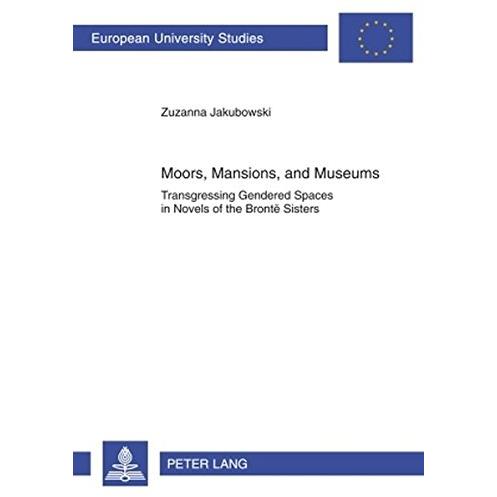 European University Studies

Zuzanna Jakubowski

Moors, Mansions, and Museums

Transgressing Gendered Spaces in Novels of the Brontë Sisters

PETER LANG